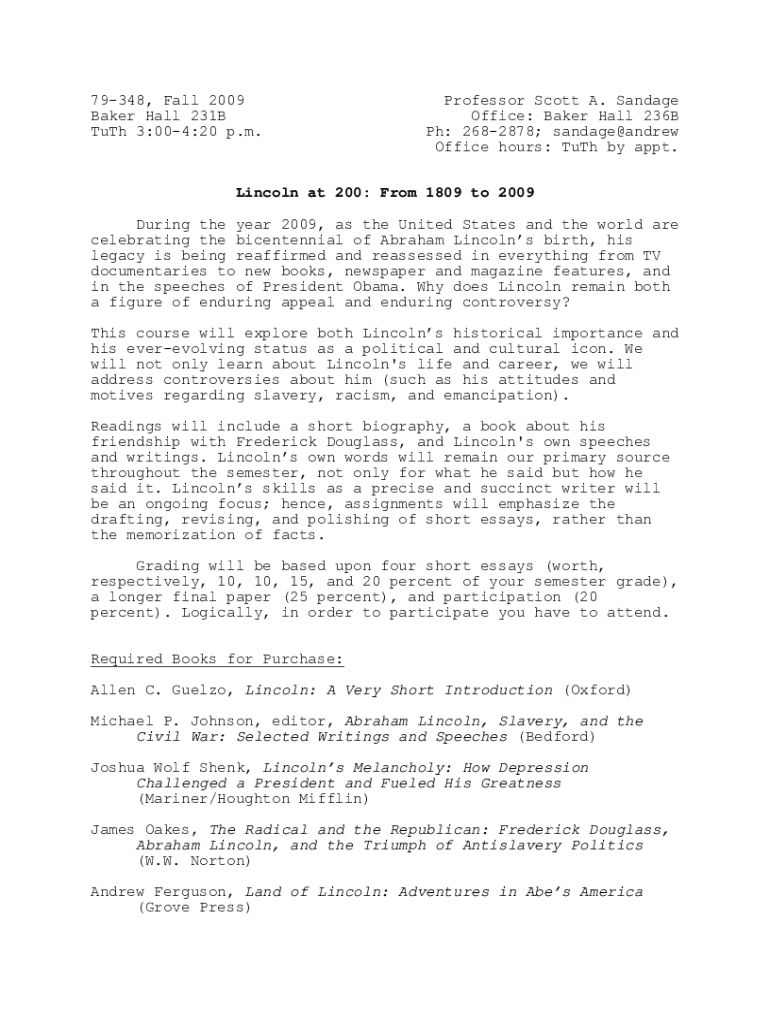 79-348, Fall 2009
Baker Hall 231B
TuTh 3:00-4:20 p.m.

Professor Scott A. Sandage
Office: Baker Hall 236B
Ph: 268-2878; sandage@andrew
Office hours: TuTh by appt.

Lincoln at 200: From 1809 to 2009

During the year 2009, as the United States and the world are celebrating the bicentennial of Abraham Lincoln's birth, his legacy is being reaffirmed and reassessed in everything from TV documentaries to new books, newspaper and magazine features, and in the speeches of President Obama. Why does Lincoln remain both a figure of enduring appeal and enduring controversy?

This course will explore both Lincoln's historical importance and his ever-evolving status as a political and cultural icon. We will not only learn about Lincoln's life and career, we will address controversies about him (such as his attitudes and motives regarding slavery, racism, and emancipation).

Readings will include a short biography, a book about his friendship with Frederick Douglass, and Lincoln's own speeches and writings. Lincoln's own words will remain our primary source throughout the semester, not only for what he said but how he said it. Lincoln's skills as a precise and succinct writer will be an ongoing focus; hence, assignments will emphasize the drafting, revising, and polishing of short essays, rather than the memorization of facts.

Grading will be based upon four short essays (worth, respectively, 10, 10, 15, and 20 percent of your semester grade), a longer final paper (25 percent), and participation (20 percent). Logically, in order to participate you have to attend.

Required Books for Purchase:

Allen C. Guelzo, Lincoln: A Very Short Introduction (Oxford)

Michael P. Johnson, editor, Abraham Lincoln, Slavery, and the Civil War: Selected Writings and Speeches (Bedford)

Joshua Wolf Shenk, Lincoln's Melancholy: How Depression Challenged a President and Fueled His Greatness (Mariner/Houghton Mifflin)

James Oakes, The Radical and the Republican: Frederick Douglass, Abraham Lincoln, and the Triumph of Antislavery Politics (W.W. Norton)

Andrew Ferguson, Land of Lincoln: Adventures in Abe's America (Grove Press)